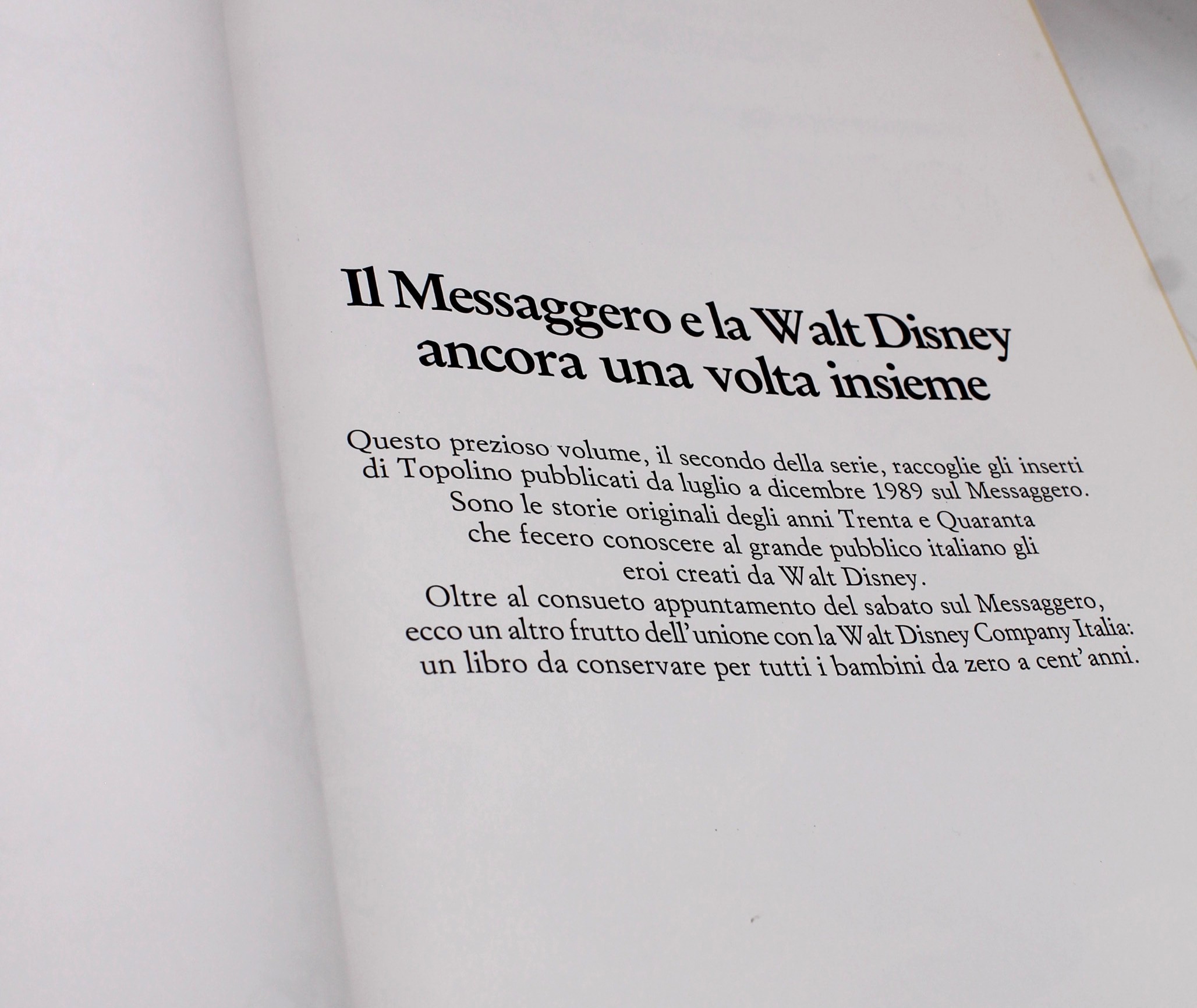 Il Messaggero e la Walt Disney ancora una volta insieme

Questo prezioso volume, il secondo della serie, raccoglie gli inserti di Topolino pubblicati da luglio a dicembre 1989 sul Messaggero. Sono le storie originali degli anni Trenta e Quaranta che fecero conoscere al grande pubblico italiano gli eroi creati da Walt Disney. Oltre al consueto appuntamento del sabato sul Messaggero, ecco un altro frutto dell'unione con la Walt Disney Company Italia: un libro da conservare per tutti i bambini da zero a cent'anni.